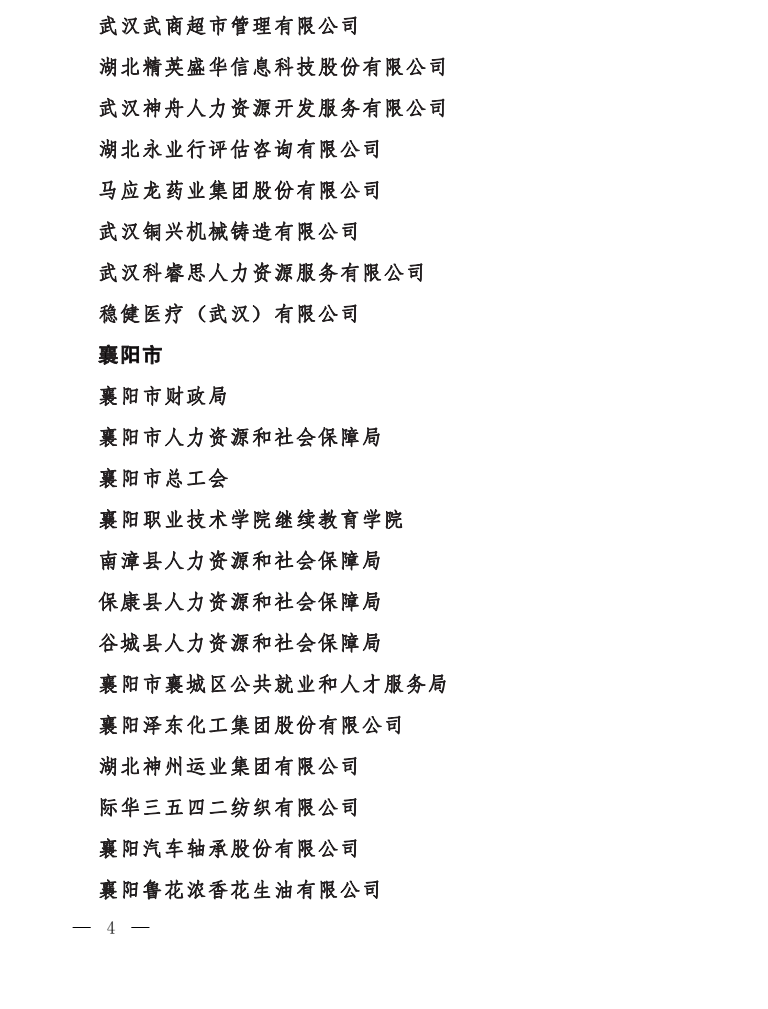 武汉武商超市管理有限公司

湖北精英盛华信息科技股份有限公司

武汉神舟人力资源开发服务有限公司

湖北永业行评估咨询有限公司

马应龙药业集团股份有限公司

武汉铜兴机械铸造有限公司

武汉科睿思人力资源服务有限公司

稳健医疗（武汉）有限公司

襄阳市

襄阳市财政局

襄阳市人力资源和社会保障局

襄阳市总工会

襄阳职业技术学院继续教育学院

南漳县人力资源和社会保障局

保康县人力资源和社会保障局

谷城县人力资源和社会保障局

襄阳市襄城区公共就业和人才服务局

襄阳泽东化工集团股份有限公司

湖北神州运业集团有限公司

际华三五四二纺织有限公司

襄阳汽车轴承股份有限公司

襄阳鲁花浓香花生油有限公司

— 4 —